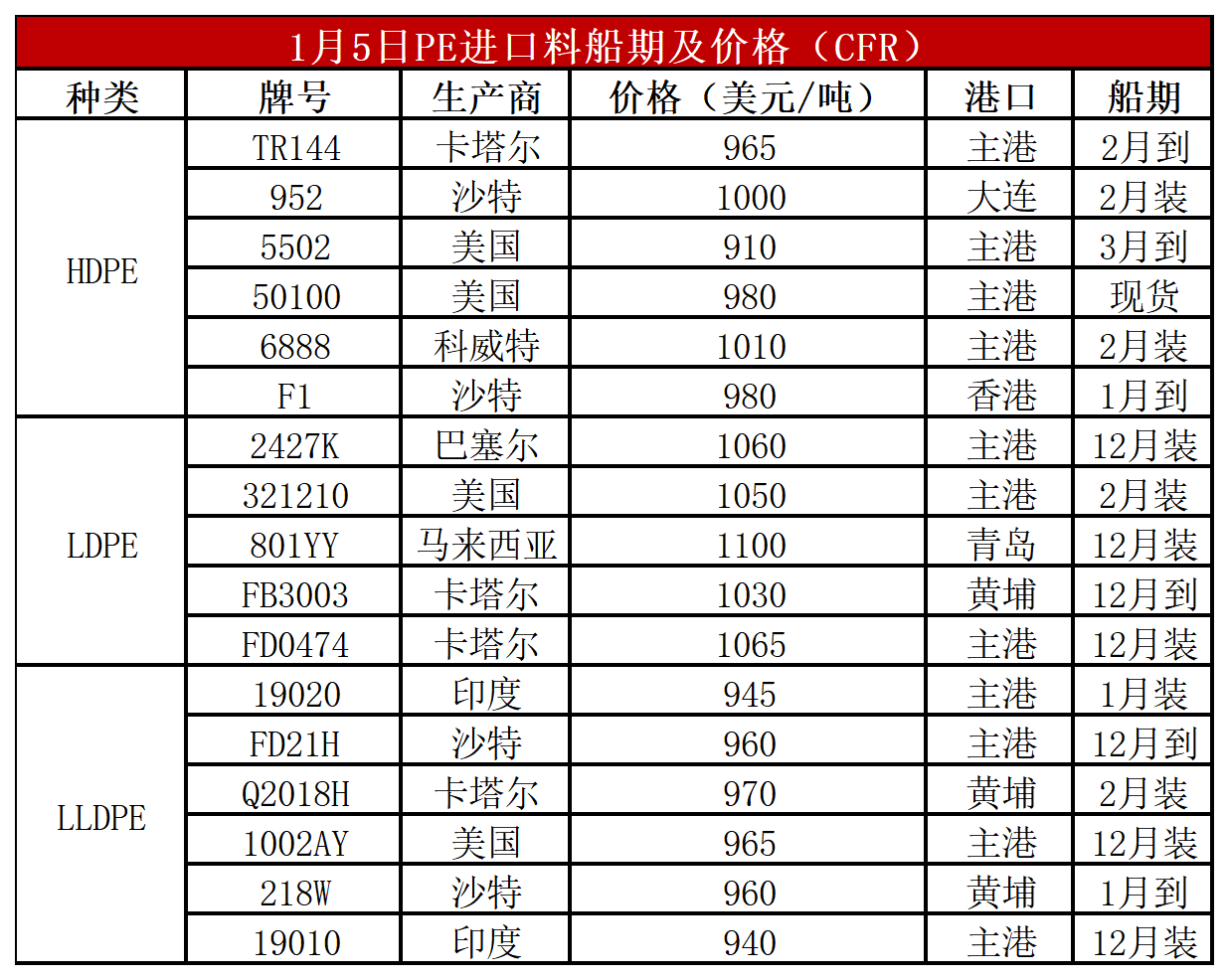 1月5日PE进口料船期及价格（CFR）

| 种类 | 牌号 | 生产商 | 价格（美元/吨） | 港口 | 船期 |
|---|---|---|---|---|---|
| HDPE | TR144 | 卡塔尔 | 965 | 主港 | 2月到 |
| | 952 | 沙特 | 1000 | 大连 | 2月装 |
| | 5502 | 美国 | 910 | 主港 | 3月到 |
| | 50100 | 美国 | 980 | 主港 | 现货 |
| | 6888 | 科威特 | 1010 | 主港 | 2月装 |
| | F1 | 沙特 | 980 | 香港 | 1月到 |
| LDPE | 2427K | 巴塞尔 | 1060 | 主港 | 12月装 |
| | 321210 | 美国 | 1050 | 主港 | 2月装 |
| | 801YY | 马来西亚 | 1100 | 青岛 | 12月装 |
| | FB3003 | 卡塔尔 | 1030 | 黄埔 | 12月到 |
| | FD0474 | 卡塔尔 | 1065 | 主港 | 12月装 |
| LLDPE | 19020 | 印度 | 945 | 主港 | 1月装 |
| | FD21H | 沙特 | 960 | 主港 | 12月到 |
| | Q2018H | 卡塔尔 | 970 | 黄埔 | 2月装 |
| | 1002AY | 美国 | 965 | 主港 | 12月装 |
| | 218W | 沙特 | 960 | 黄埔 | 1月到 |
| | 19010 | 印度 | 940 | 主港 | 12月装 |